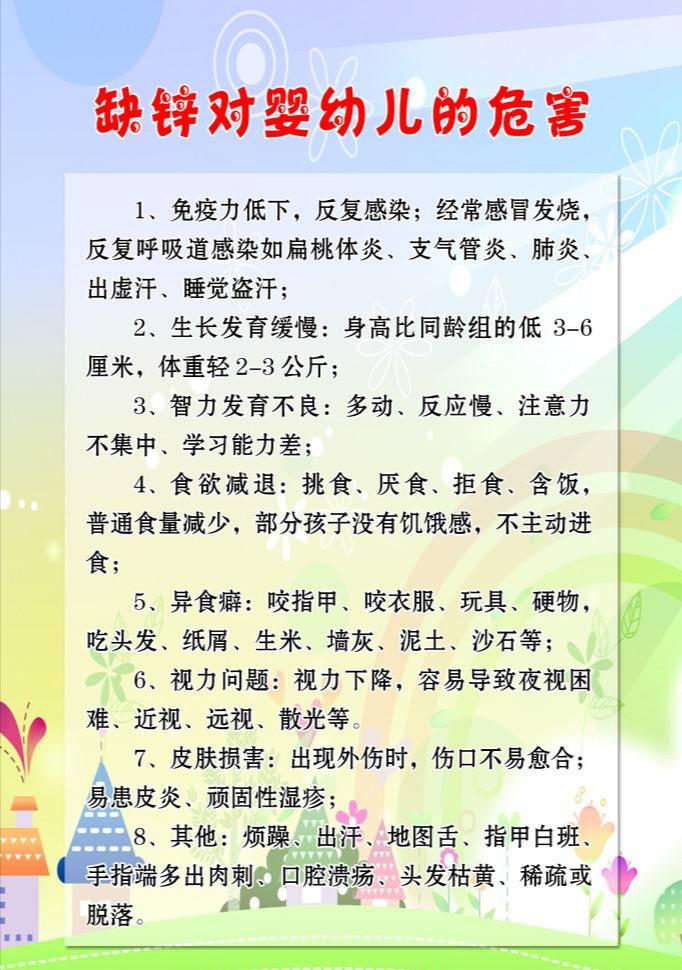 缺锌对婴幼儿的危害

1、免疫力低下，反复感染；经常感冒发烧，反复呼吸道感染如扁桃体炎、支气管炎、肺炎、出虚汗、睡觉盗汗；

2、生长发育缓慢：身高比同龄组的低 3-6 厘米，体重轻 2-3 公斤；

3、智力发育不良：多动、反应慢、注意力不集中、学习能力差；

4、食欲减退：挑食、厌食、拒食、含饭，普通食量减少，部分孩子没有饥饿感，不主动进食；

5、异食癖：咬指甲、咬衣服、玩具、硬物，吃头发、纸屑、生米、墙灰、泥土、沙石等；

6、视力问题：视力下降，容易导致夜视困难、近视、远视、散光等。

7、皮肤损害：出现外伤时，伤口不易愈合；易患皮炎、顽固性湿疹；

8、其他：烦躁、出汗、地图舌、指甲白斑、手指端多出肉刺、口腔溃疡、头发枯黄、稀疏或脱落。